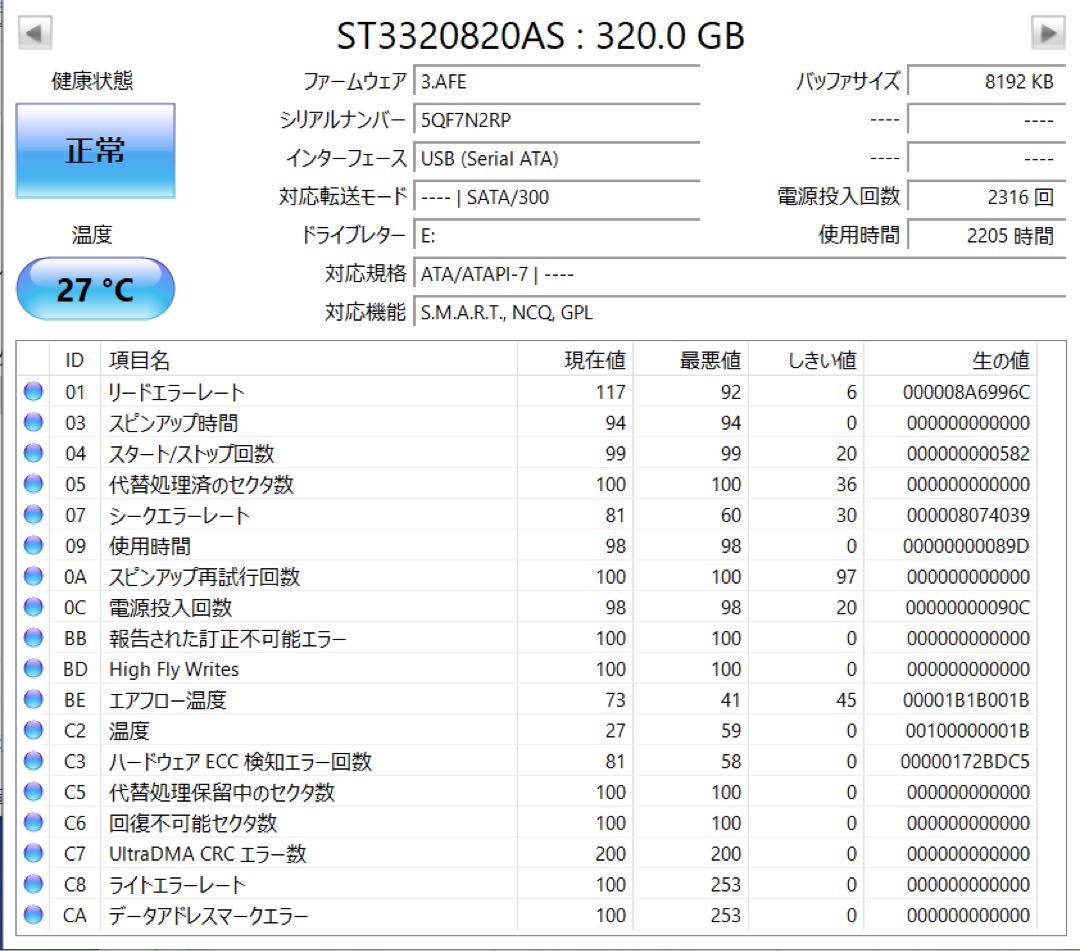 ST3320820AS : 320.0 GB

健康状態

正常

温度

27 °C

ファームウェア 3.AFE
シリアルナンバー 5QF7N2RP
インターフェース USB (Serial ATA)
対応転送モード ---- | SATA/300
ドライブレター E:
対応規格 ATA/ATAPI-7 | ----
対応機能 S.M.A.R.T., NCQ, GPL

バッファサイズ 8192 KB
---- ----
---- ----
電源投入回数 2316 回
使用時間 2205 時間

| ID | 項目名 | 現在値 | 最悪値 | しきい値 | 生の値 |
|---|---|---|---|---|---|
| 01 | リードエラーレート | 117 | 92 | 6 | 000008A6996C |
| 03 | スピンアップ時間 | 94 | 94 | 0 | 000000000000 |
| 04 | スタート/ストップ回数 | 99 | 99 | 20 | 000000000582 |
| 05 | 代替処理済のセクタ数 | 100 | 100 | 36 | 000000000000 |
| 07 | シークエラーレート | 81 | 60 | 30 | 000008074039 |
| 09 | 使用時間 | 98 | 98 | 0 | 00000000089D |
| 0A | スピンアップ再試行回数 | 100 | 100 | 97 | 000000000000 |
| 0C | 電源投入回数 | 98 | 98 | 20 | 00000000090C |
| BB | 報告された訂正不可能エラー | 100 | 100 | 0 | 000000000000 |
| BD | High Fly Writes | 100 | 100 | 0 | 000000000000 |
| BE | エアフロー温度 | 73 | 41 | 45 | 00001B1B001B |
| C2 | 温度 | 27 | 59 | 0 | 00100000001B |
| C3 | ハードウェア ECC 検知エラー回数 | 81 | 58 | 0 | 00000172BDC5 |
| C5 | 代替処理保留中のセクタ数 | 100 | 100 | 0 | 000000000000 |
| C6 | 回復不可能セクタ数 | 100 | 100 | 0 | 000000000000 |
| C7 | UltraDMA CRC エラー数 | 200 | 200 | 0 | 000000000000 |
| C8 | ライトエラーレート | 100 | 253 | 0 | 000000000000 |
| CA | データアドレスマークエラー | 100 | 253 | 0 | 000000000000 |